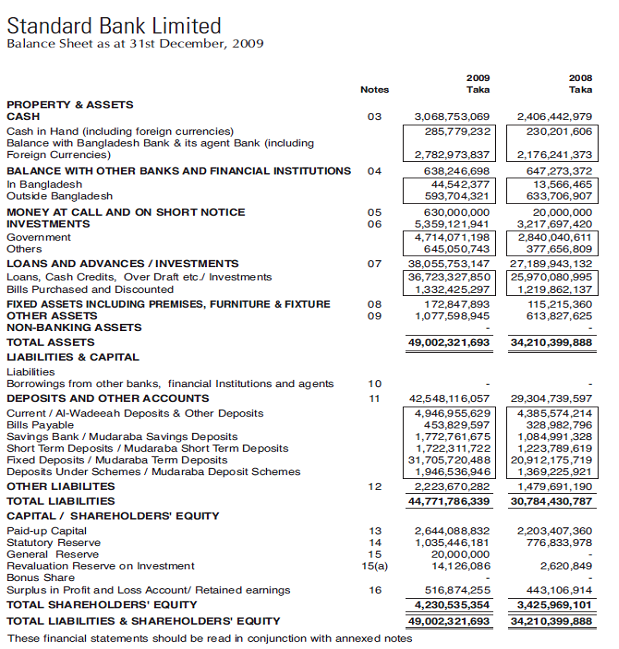 Standard Bank Limited
Balance Sheet as at 31st December, 2009

| | Notes | 2009 Taka | 2008 Taka |
|---|---|---|---|
| PROPERTY & ASSETS | | | |
| CASH | 03 | 3,068,753,069 | 2,406,442,979 |
| Cash in Hand (including foreign currencies) | | 285,779,232 | 230,201,606 |
| Balance with Bangladesh Bank & its agent Bank (including Foreign Currencies) | | 2,782,973,837 | 2,176,241,373 |
| BALANCE WITH OTHER BANKS AND FINANCIAL INSTITUTIONS | 04 | 638,246,698 | 647,273,372 |
| In Bangladesh | | 44,542,377 | 13,566,465 |
| Outside Bangladesh | | 593,704,321 | 633,706,907 |
| MONEY AT CALL AND ON SHORT NOTICE | 05 | 630,000,000 | 20,000,000 |
| INVESTMENTS | 06 | 5,359,121,941 | 3,217,697,420 |
| Government | | 4,714,071,198 | 2,840,040,611 |
| Others | | 645,050,743 | 377,656,809 |
| LOANS AND ADVANCES / INVESTMENTS | 07 | 38,055,753,147 | 27,189,943,132 |
| Loans, Cash Credits, Over Draft etc./ Investments | | 36,723,327,850 | 25,970,080,995 |
| Bills Purchased and Discounted | | 1,332,425,297 | 1,219,862,137 |
| FIXED ASSETS INCLUDING PREMISES, FURNITURE & FIXTURE | 08 | 172,847,893 | 115,215,360 |
| OTHER ASSETS | 09 | 1,077,598,945 | 613,827,625 |
| NON-BANKING ASSETS | | - | - |
| TOTAL ASSETS | | 49,002,321,693 | 34,210,399,888 |
| LIABILITIES & CAPITAL | | | |
| Liabilities | | | |
| Borrowings from other banks, financial Institutions and agents | 10 | - | - |
| DEPOSITS AND OTHER ACCOUNTS | 11 | 42,548,116,057 | 29,304,739,597 |
| Current / Al-Wadeeah Deposits & Other Deposits | | 4,946,955,629 | 4,385,574,214 |
| Bills Payable | | 453,829,597 | 328,982,796 |
| Savings Bank / Mudaraba Savings Deposits | | 1,772,761,675 | 1,084,991,328 |
| Short Term Deposits / Mudaraba Short Term Deposits | | 1,722,311,722 | 1,223,789,619 |
| Fixed Deposits / Mudaraba Term Deposits | | 31,705,720,488 | 20,912,175,719 |
| Deposits Under Schemes / Mudaraba Deposit Schemes | | 1,946,536,946 | 1,369,225,921 |
| OTHER LIABILITES | 12 | 2,223,670,282 | 1,479,691,190 |
| TOTAL LIABILITIES | | 44,771,786,339 | 30,784,430,787 |
| CAPITAL / SHAREHOLDERS' EQUITY | | | |
| Paid-up Capital | 13 | 2,644,088,832 | 2,203,407,360 |
| Statutory Reserve | 14 | 1,035,446,181 | 776,833,978 |
| General Reserve | 15 | 20,000,000 | - |
| Revaluation Reserve on Investment | 15(a) | 14,126,086 | 2,620,849 |
| Bonus Share | | - | - |
| Surplus in Profit and Loss Account/ Retained earnings | 16 | 516,874,255 | 443,106,914 |
| TOTAL SHAREHOLDERS' EQUITY | | 4,230,535,354 | 3,425,969,101 |
| TOTAL LIABILITIES & SHAREHOLDERS' EQUITY | | 49,002,321,693 | 34,210,399,888 |

These financial statements should be read in conjunction with annexed notes